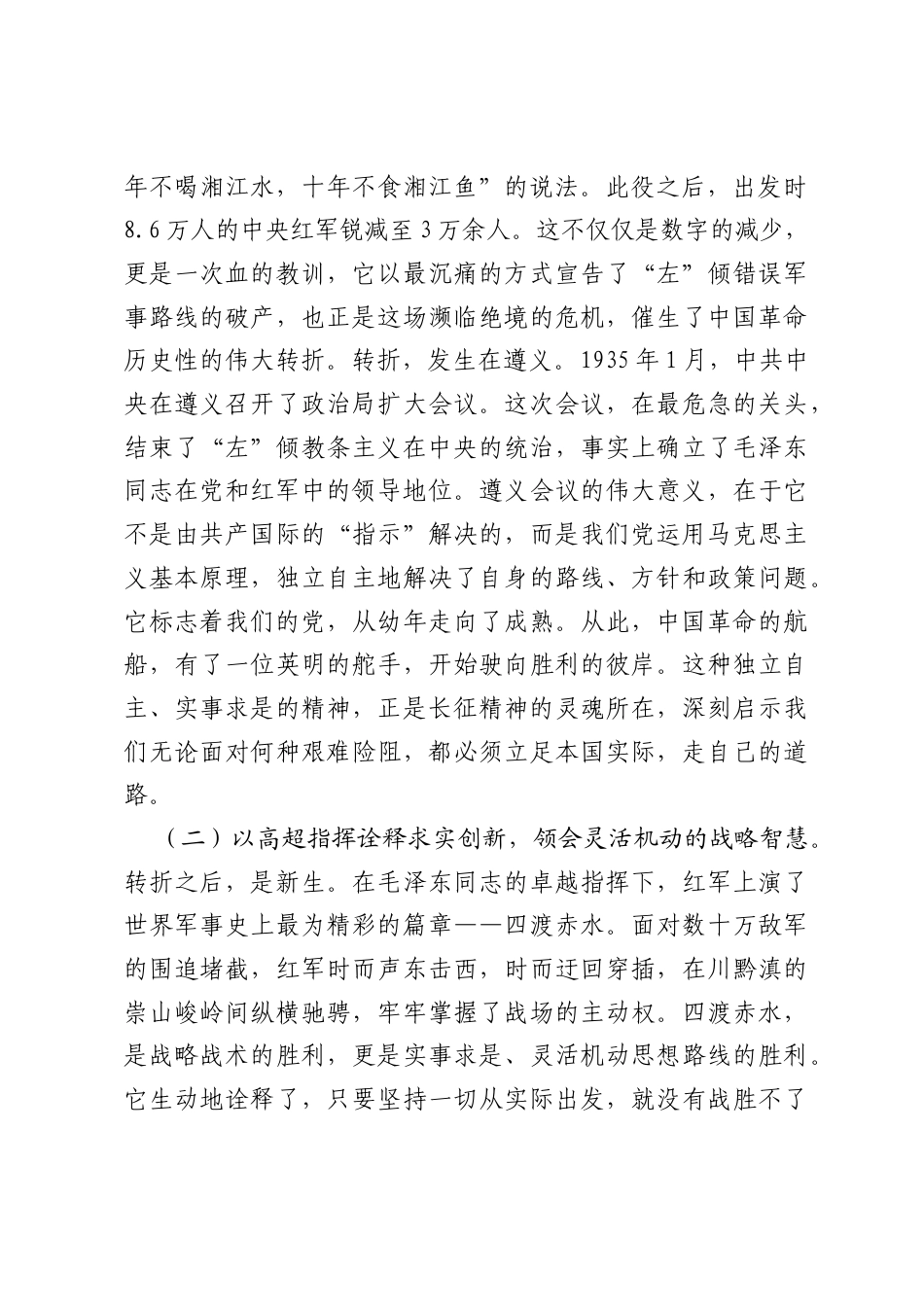 年不喝湘江水，十年不食湘江鱼”的说法。此役之后，出发时8.6万人的中央红军锐减至3万余人。这不仅仅是数字的减少，更是一次血的教训，它以最沉痛的方式宣告了“左”倾错误军事路线的破产，也正是这场濒临绝境的危机，催生了中国革命历史性的伟大转折。转折，发生在遵义。1935年1月，中共中央在遵义召开了政治局扩大会议。这次会议，在最危急的关头，结束了“左”倾教条主义在中央的统治，事实上确立了毛泽东同志在党和红军中的领导地位。遵义会议的伟大意义，在于它不是由共产国际的“指示”解决的，而是我们党运用马克思主义基本原理，独立自主地解决了自身的路线、方针和政策问题。它标志着我们的党，从幼年走向了成熟。从此，中国革命的航船，有了一位英明的舵手，开始驶向胜利的彼岸。这种独立自主、实事求是的精神，正是长征精神的灵魂所在，深刻启示我们无论面对何种艰难险阻，都必须立足本国实际，走自己的道路。

（二）以高超指挥诠释求实创新，领会灵活机动的战略智慧。转折之后，是新生。在毛泽东同志的卓越指挥下，红军上演了世界军事史上最为精彩的篇章——四渡赤水。面对数十万敌军的围追堵截，红军时而声东击西，时而迂回穿插，在川黔滇的崇山峻岭间纵横驰骋，牢牢掌握了战场的主动权。四渡赤水，是战略战术的胜利，更是实事求是、灵活机动思想路线的胜利。它生动地诠释了，只要坚持一切从实际出发，就没有战胜不了